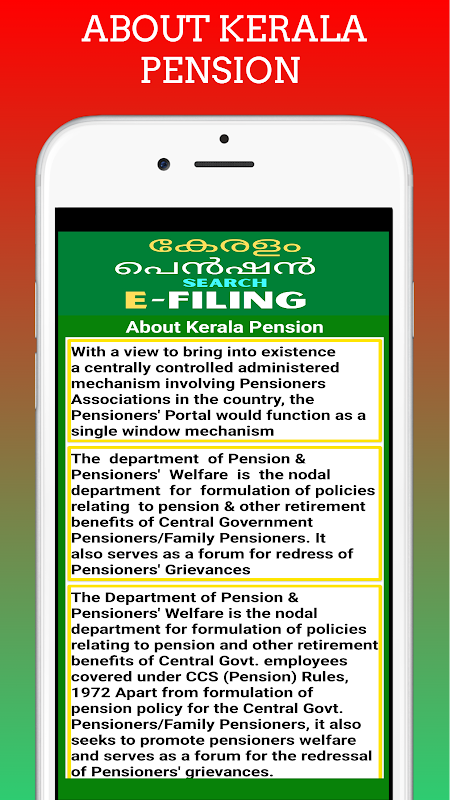 ABOUT KERALA PENSION

കേരളം
പെൻഷൻ
SEARCH
E-FILING

About Kerala Pension

With a view to bring into existence a centrally controlled administered mechanism involving Pensioners Associations in the country, the Pensioners' Portal would function as a single window mechanism

The department of Pension & Pensioners' Welfare is the nodal department for formulation of policies relating to pension & other retirement benefits of Central Government Pensioners/Family Pensioners. It also serves as a forum for redress of Pensioners' Grievances

The Department of Pension & Pensioners' Welfare is the nodal department for formulation of policies relating to pension and other retirement benefits of Central Govt. employees covered under CCS (Pension) Rules, 1972 Apart from formulation of pension policy for the Central Govt. Pensioners/Family Pensioners, it also seeks to promote pensioners welfare and serves as a forum for the redressal of Pensioners' grievances.